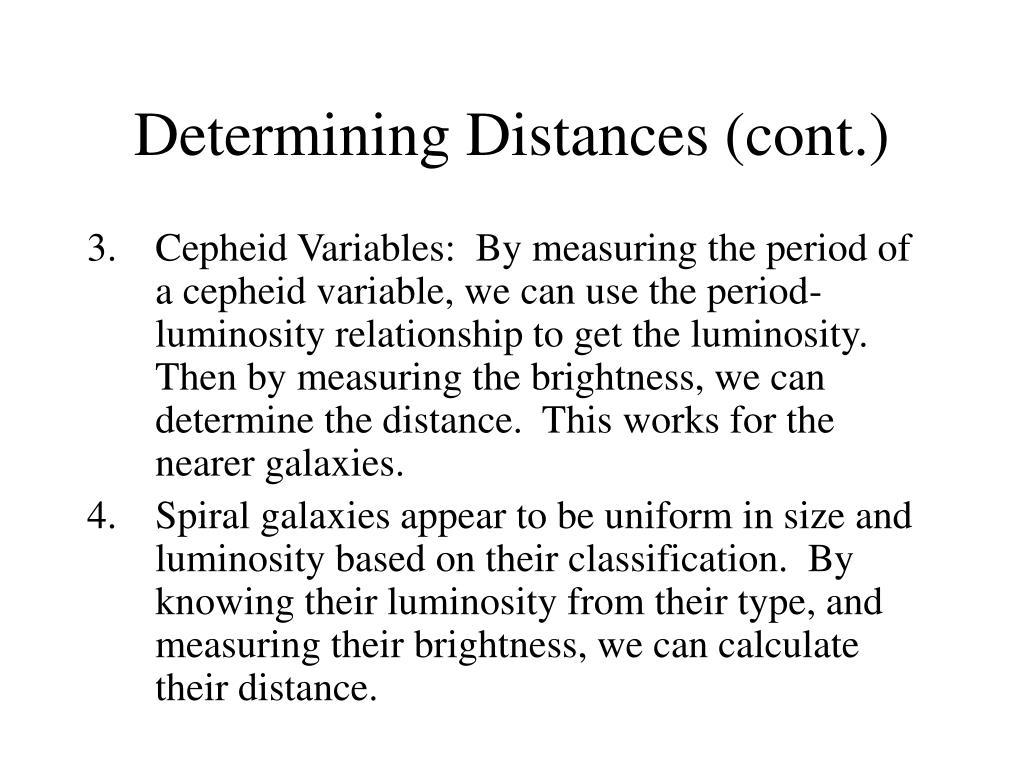 Determining Distances (cont.)

3. Cepheid Variables: By measuring the period of a cepheid variable, we can use the period-luminosity relationship to get the luminosity. Then by measuring the brightness, we can determine the distance. This works for the nearer galaxies.

4. Spiral galaxies appear to be uniform in size and luminosity based on their classification. By knowing their luminosity from their type, and measuring their brightness, we can calculate their distance.